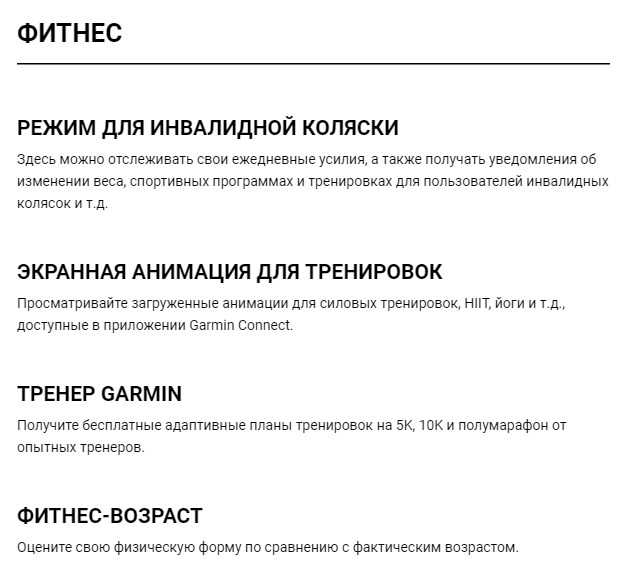 ФИТНЕС

РЕЖИМ ДЛЯ ИНВАЛИДНОЙ КОЛЯСКИ

Здесь можно отслеживать свои ежедневные усилия, а также получать уведомления об изменении веса, спортивных программах и тренировках для пользователей инвалидных колясок и т.д.

ЭКРАННАЯ АНИМАЦИЯ ДЛЯ ТРЕНИРОВОК

Просматривайте загруженные анимации для силовых тренировок, HIIT, йоги и т.д., доступные в приложении Garmin Connect.

ТРЕНЕР GARMIN

Получите бесплатные адаптивные планы тренировок на 5K, 10K и полумарафон от опытных тренеров.

ФИТНЕС-ВОЗРАСТ

Оцените свою физическую форму по сравнению с фактическим возрастом.